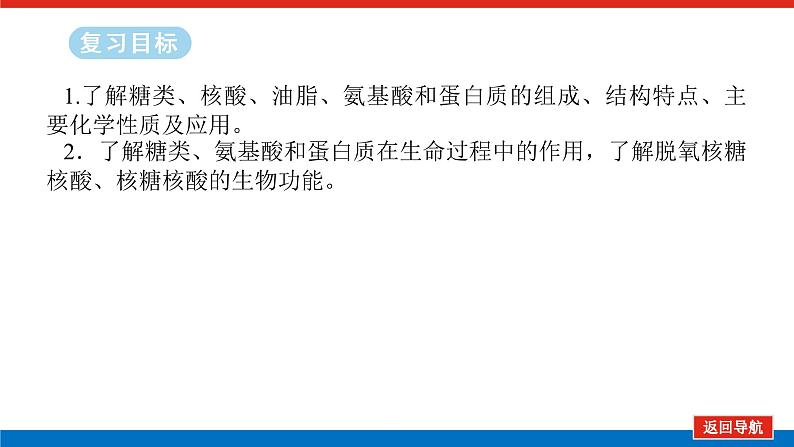 复习目标

1.了解糖类、核酸、油脂、氨基酸和蛋白质的组成、结构特点、主要化学性质及应用。

2．了解糖类、氨基酸和蛋白质在生命过程中的作用，了解脱氧核糖核酸、核糖核酸的生物功能。

返回导航